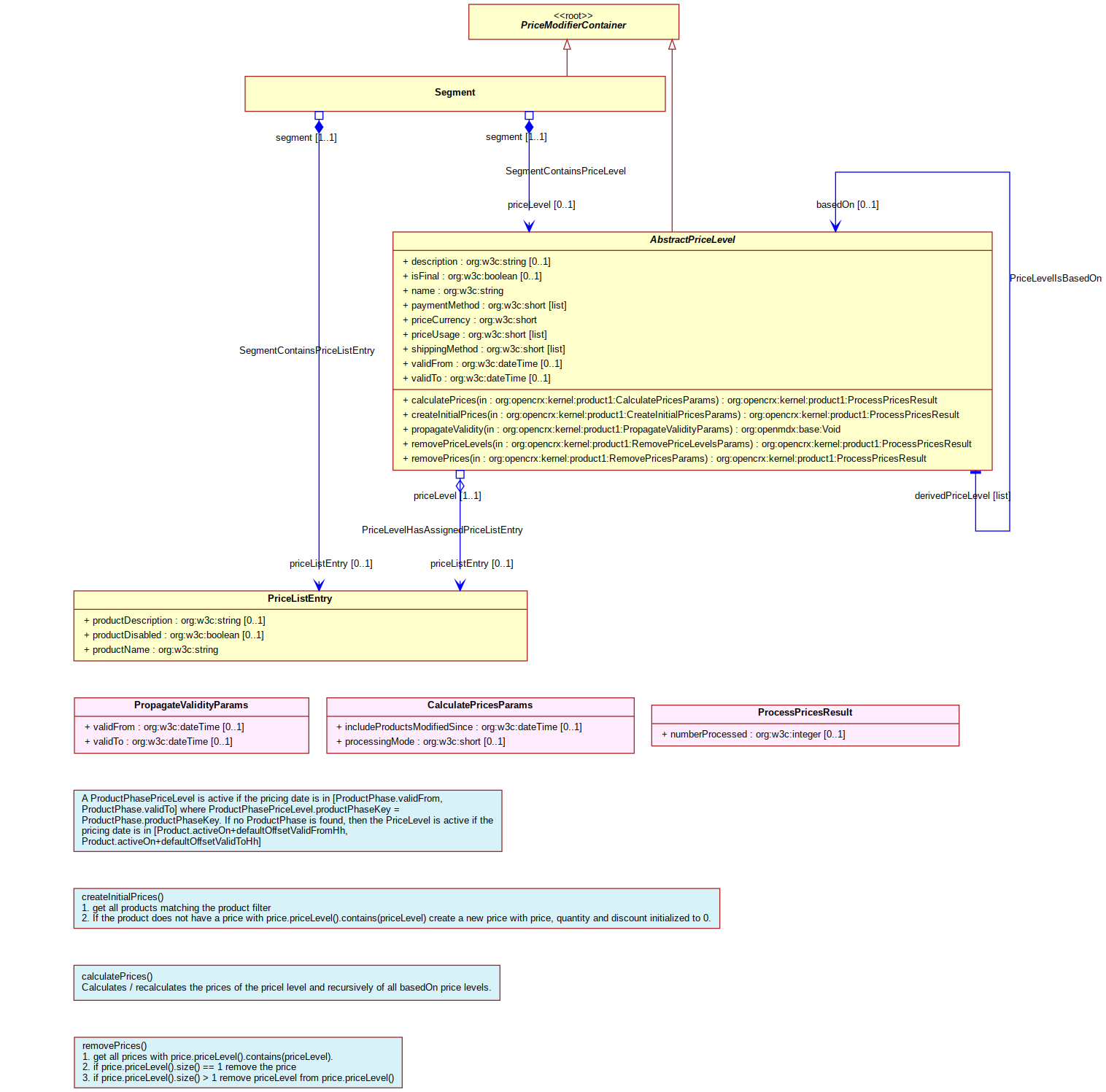 <<root>>
PriceModifierContainer

Segment

segment [1..1]

segment [1..1]

SegmentContainsPriceLevel

priceLevel [0..1]

basedOn [0..1]

AbstractPriceLevel

+ description : org:w3c:string [0..1]
+ isFinal : org:w3c:boolean [0..1]
+ name : org:w3c:string
+ paymentMethod : org:w3c:short [list]
+ priceCurrency : org:w3c:short
+ priceUsage : org:w3c:short [list]
+ shippingMethod : org:w3c:short [list]
+ validFrom : org:w3c:dateTime [0..1]
+ validTo : org:w3c:dateTime [0..1]

+ calculatePrices(in : org:opencrx:kernel:product1:CalculatePricesParams) : org:opencrx:kernel:product1:ProcessPricesResult
+ createInitialPrices(in : org:opencrx:kernel:product1:CreateInitialPricesParams) : org:opencrx:kernel:product1:ProcessPricesResult
+ propagateValidity(in : org:opencrx:kernel:product1:PropagateValidityParams) : org:openmdx:base:Void
+ removePriceLevels(in : org:opencrx:kernel:product1:RemovePriceLevelsParams) : org:opencrx:kernel:product1:ProcessPricesResult
+ removePrices(in : org:opencrx:kernel:product1:RemovePricesParams) : org:opencrx:kernel:product1:ProcessPricesResult

PriceLevelIsBasedOn

SegmentContainsPriceListEntry

priceLevel [1..1]

derivedPriceLevel [list]

PriceLevelHasAssignedPriceListEntry

priceListEntry [0..1]

priceListEntry [0..1]

PriceListEntry

+ productDescription : org:w3c:string [0..1]
+ productDisabled : org:w3c:boolean [0..1]
+ productName : org:w3c:string

PropagateValidityParams

+ validFrom : org:w3c:dateTime [0..1]
+ validTo : org:w3c:dateTime [0..1]

CalculatePricesParams

+ includeProductsModifiedSince : org:w3c:dateTime [0..1]
+ processingMode : org:w3c:short [0..1]

ProcessPricesResult

+ numberProcessed : org:w3c:integer [0..1]

A ProductPhasePriceLevel is active if the pricing date is in [ProductPhase.validFrom, ProductPhase.validTo] where ProductPhasePriceLevel.productPhaseKey = ProductPhase.productPhaseKey. If no ProductPhase is found, then the PriceLevel is active if the pricing date is in [Product.activeOn+defaultOffsetValidFromHh, Product.activeOn+defaultOffsetValidToHh]

createInitialPrices()
1. get all products matching the product filter
2. If the product does not have a price with price.priceLevel().contains(priceLevel) create a new price with price, quantity and discount initialized to 0.

calculatePrices()
Calculates / recalculates the prices of the pricel level and recursively of all basedOn price levels.

removePrices()
1. get all prices with price.priceLevel().contains(priceLevel).
2. if price.priceLevel().size() == 1 remove the price
3. if price.priceLevel().size() > 1 remove priceLevel from price.priceLevel()